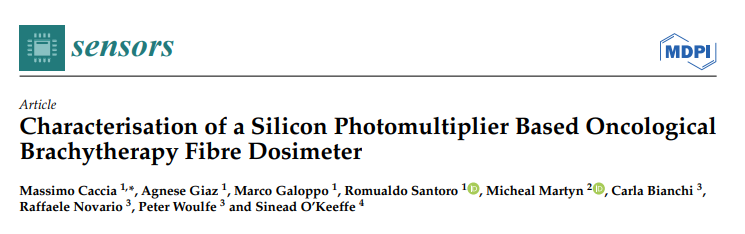 sensors

MDPI

Article

Characterisation of a Silicon Photomultiplier Based Oncological Brachytherapy Fibre Dosimeter

Massimo Caccia $^{1,*}$, Agnese Giaz $^{1}$, Marco Galoppo $^{1}$, Romualdo Santoro $^{1}$, Micheal Martyn $^{2}$, Carla Bianchi $^{3}$, Raffaele Novario $^{3}$, Peter Woulfe $^{3}$ and Sinead O'Keeffe $^{4}$